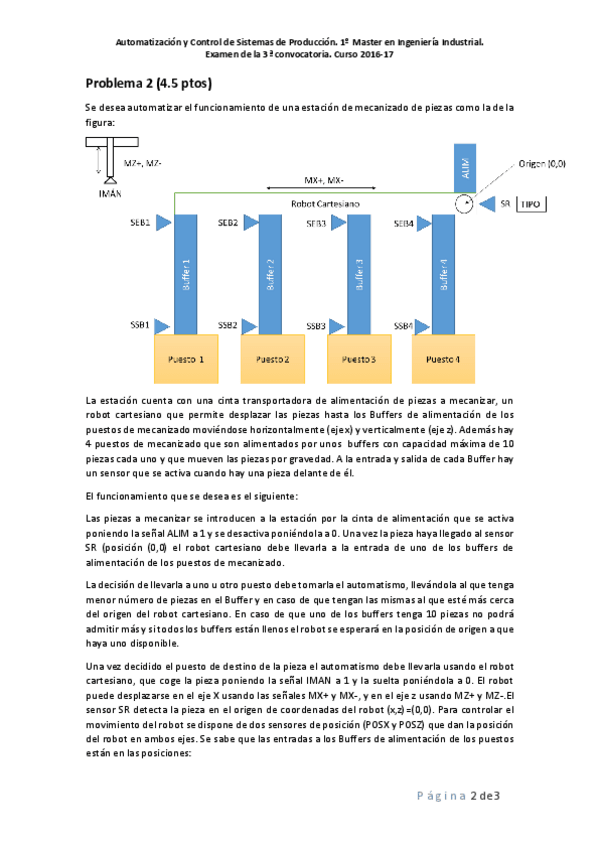 Automatización y Control de Sistemas de Producción. 1º Master en Ingeniería Industrial.
Examen de la 3ª convocatoria. Curso 2016-17

Problema 2 (4.5 ptos)

Se desea automatizar el funcionamiento de una estación de mecanizado de piezas como la de la figura:

MZ+, MZ-
IMAN
MX+, MX-
ALIM
Origen (0,0)
Robot Cartesiano
SR
TIPO
SEB1
SEB2
SEB3
SEB4
Buffer 1
Buffer 2
Buffer 3
Buffer 4
SSB1
SSB2
SSB3
SSB4
Puesto 1
Puesto 2
Puesto 3
Puesto 4

La estación cuenta con una cinta transportadora de alimentación de piezas a mecanizar, un robot cartesiano que permite desplazar las piezas hasta los Buffers de alimentación de los puestos de mecanizado moviéndose horizontalmente (eje x) y verticalmente (eje z). Además hay 4 puestos de mecanizado que son alimentados por unos buffers con capacidad máxima de 10 piezas cada uno y que mueven las piezas por gravedad. A la entrada y salida de cada Buffer hay un sensor que se activa cuando hay una pieza delante de él.

El funcionamiento que se desea es el siguiente:

Las piezas a mecanizar se introducen a la estación por la cinta de alimentación que se activa poniendo la señal ALIM a 1 y se desactiva poniéndola a 0. Una vez la pieza haya llegado al sensor SR (posición (0,0) el robot cartesiano debe llevarla a la entrada de uno de los buffers de alimentación de los puestos de mecanizado.

La decisión de llevarla a uno u otro puesto debe tomarla el automatismo, llevándola al que tenga menor número de piezas en el Buffer y en caso de que tengan las mismas al que esté más cerca del origen del robot cartesiano. En caso de que uno de los buffers tenga 10 piezas no podrá admitir más y si todos los buffers están llenos el robot se esperará en la posición de origen a que haya uno disponible.

Una vez decidido el puesto de destino de la pieza el automatismo debe llevarla usando el robot cartesiano, que coge la pieza poniendo la señal IMAN a 1 y la suelta poniéndola a 0. El robot puede desplazarse en el eje X usando las señales MX+ y MX-, y en el eje z usando MZ+ y MZ-.El sensor SR detecta la pieza en el origen de coordenadas del robot (x,z)=(0,0). Para controlar el movimiento del robot se dispone de dos sensores de posición (POSX y POSZ) que dan la posición del robot en ambos ejes. Se sabe que las entradas a los Buffers de alimentación de los puestos están en las posiciones:

Página 2 de 3